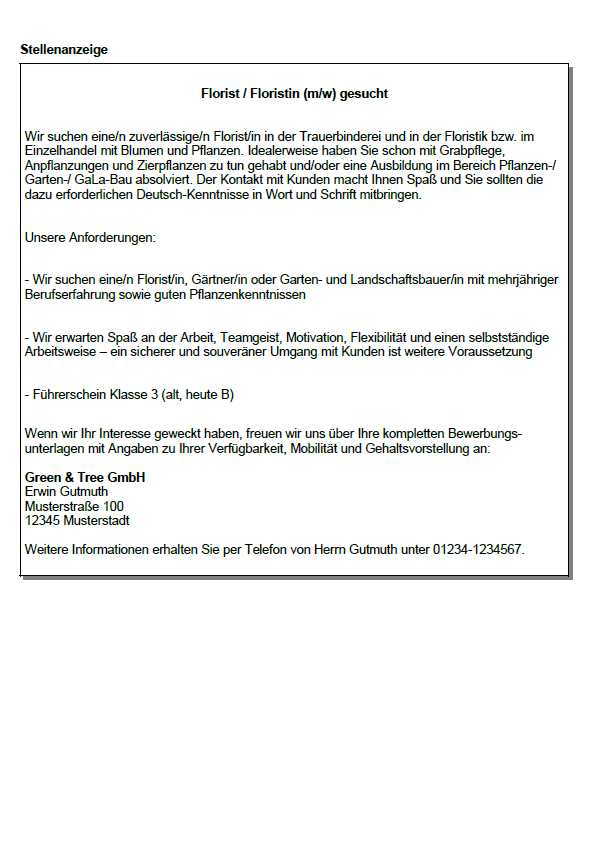 Stellenanzeige

Florist / Floristin (m/w) gesucht

Wir suchen eine/n zuverlässige/n Florist/in in der Trauerbinderei und in der Floristik bzw. im Einzelhandel mit Blumen und Pflanzen. Idealerweise haben Sie schon mit Grabpflege, Anpflanzungen und Zierpflanzen zu tun gehabt und/oder eine Ausbildung im Bereich Pflanzen-/ Garten-/ GaLa-Bau absolviert. Der Kontakt mit Kunden macht Ihnen Spaß und Sie sollten die dazu erforderlichen Deutsch-Kenntnisse in Wort und Schrift mitbringen.

Unsere Anforderungen:

- Wir suchen eine/n Florist/in, Gärtner/in oder Garten- und Landschaftsbauer/in mit mehrjähriger Berufserfahrung sowie guten Pflanzenkenntnissen

- Wir erwarten Spaß an der Arbeit, Teamgeist, Motivation, Flexibilität und einen selbstständige Arbeitsweise – ein sicherer und souveräner Umgang mit Kunden ist weitere Voraussetzung

- Führerschein Klasse 3 (alt, heute B)

Wenn wir Ihr Interesse geweckt haben, freuen wir uns über Ihre kompletten Bewerbungsunterlagen mit Angaben zu Ihrer Verfügbarkeit, Mobilität und Gehaltsvorstellung an:

Green & Tree GmbH
Erwin Gutmuth
Musterstraße 100
12345 Musterstadt

Weitere Informationen erhalten Sie per Telefon von Herrn Gutmuth unter 01234-1234567.